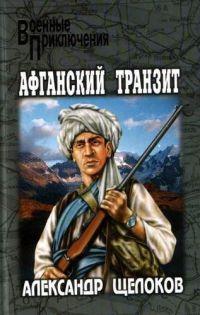 Военные Приключения

АФГАНСКИЙ ТРАНЗИТ

АЛЕКСАНДР ЩЕЛОКОВ